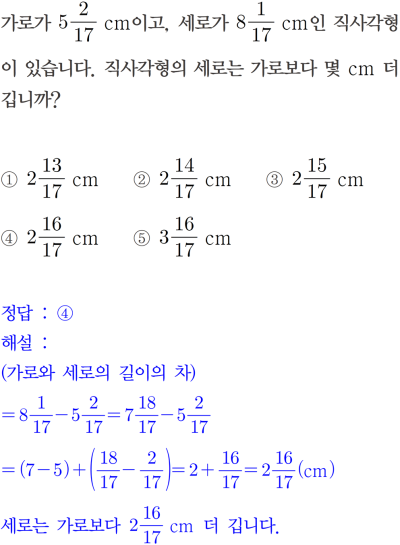 가로가 $5\frac{2}{17}$ cm이고, 세로가 $8\frac{1}{17}$ cm인 직사각형이 있습니다. 직사각형의 세로는 가로보다 몇 cm 더 깁니까?

① $2\frac{13}{17}$ cm ② $2\frac{14}{17}$ cm ③ $2\frac{15}{17}$ cm
④ $2\frac{16}{17}$ cm ⑤ $3\frac{16}{17}$ cm

정답 : ④
해설 :
(가로와 세로의 길이의 차)
$=8\frac{1}{17}-5\frac{2}{17}=7\frac{18}{17}-5\frac{2}{17}$
$=(7-5)+\left(\frac{18}{17}-\frac{2}{17}\right)=2+\frac{16}{17}=2\frac{16}{17}$(cm)
세로는 가로보다 $2\frac{16}{17}$ cm 더 깁니다.